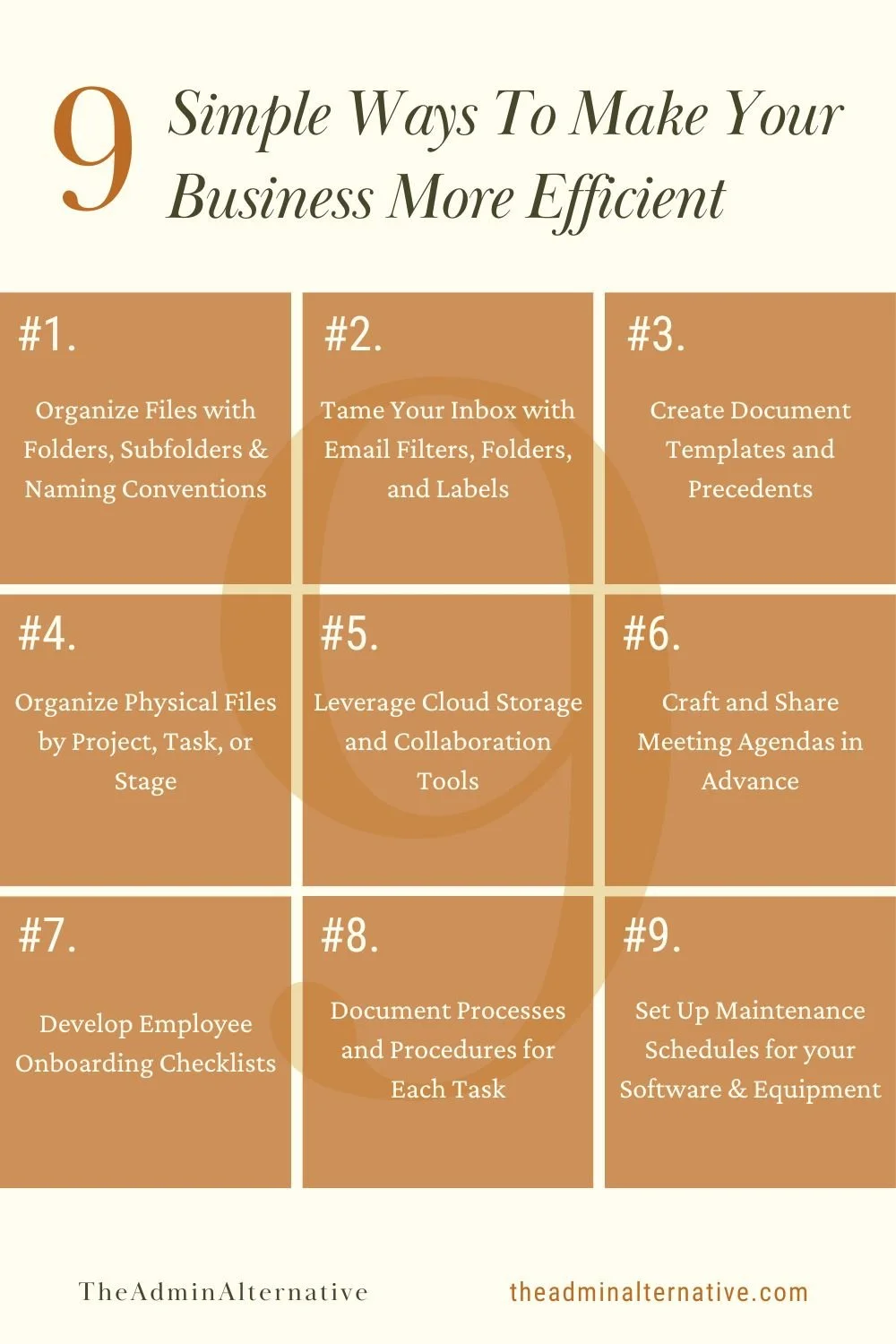 9 Simple Ways To Make Your Business More Efficient

#1.

Organize Files with Folders, Subfolders & Naming Conventions

#2.

Tame Your Inbox with Email Filters, Folders, and Labels

#3.

Create Document Templates and Precedents

#4.

Organize Physical Files by Project, Task, or Stage

#5.

Leverage Cloud Storage and Collaboration Tools

#6.

Craft and Share Meeting Agendas in Advance

#7.

Develop Employee Onboarding Checklists

#8.

Document Processes and Procedures for Each Task

#9.

Set Up Maintenance Schedules for your Software & Equipment

TheAdminAlternative

theadminalternative.com